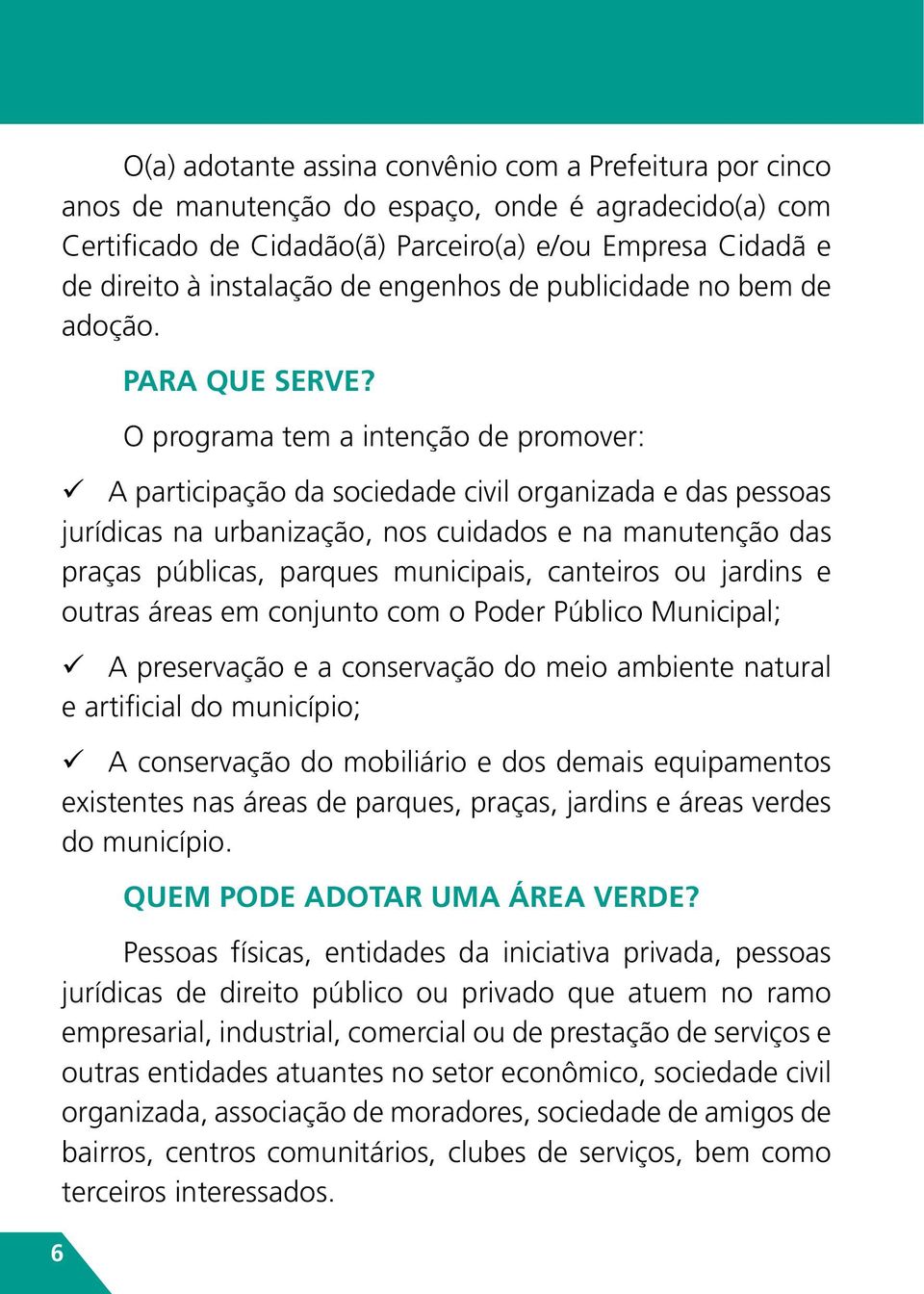 O(a) adotante assina convênio com a Prefeitura por cinco anos de manutenção do espaço, onde é agradecido(a) com Certificado de Cidadão(ã) Parceiro(a) e/ou Empresa Cidadã e de direito à instalação de engenhos de publicidade no bem de adoção.

PARA QUE SERVE?

O programa tem a intenção de promover:

✓ A participação da sociedade civil organizada e das pessoas jurídicas na urbanização, nos cuidados e na manutenção das praças públicas, parques municipais, canteiros ou jardins e outras áreas em conjunto com o Poder Público Municipal;

✓ A preservação e a conservação do meio ambiente natural e artificial do município;

✓ A conservação do mobiliário e dos demais equipamentos existentes nas áreas de parques, praças, jardins e áreas verdes do município.

QUEM PODE ADOTAR UMA ÁREA VERDE?

Pessoas físicas, entidades da iniciativa privada, pessoas jurídicas de direito público ou privado que atuem no ramo empresarial, industrial, comercial ou de prestação de serviços e outras entidades atuantes no setor econômico, sociedade civil organizada, associação de moradores, sociedade de amigos de bairros, centros comunitários, clubes de serviços, bem como terceiros interessados.

6